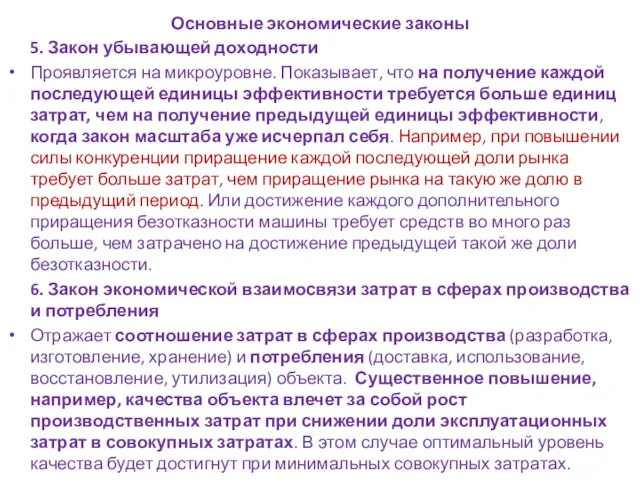 Основные экономические законы

5. Закон убывающей доходности

• Проявляется на микроуровне. Показывает, что на получение каждой последующей единицы эффективности требуется больше единиц затрат, чем на получение предыдущей единицы эффективности, когда закон масштаба уже исчерпал себя. Например, при повышении силы конкуренции приращение каждой последующей доли рынка требует больше затрат, чем приращение рынка на такую же долю в предыдущий период. Или достижение каждого дополнительного приращения безотказности машины требует средств во много раз больше, чем затрачено на достижение предыдущей такой же доли безотказности.

6. Закон экономической взаимосвязи затрат в сферах производства и потребления

• Отражает соотношение затрат в сферах производства (разработка, изготовление, хранение) и потребления (доставка, использование, восстановление, утилизация) объекта. Существенное повышение, например, качества объекта влечет за собой рост производственных затрат при снижении доли эксплуатационных затрат в совокупных затратах. В этом случае оптимальный уровень качества будет достигнут при минимальных совокупных затратах.